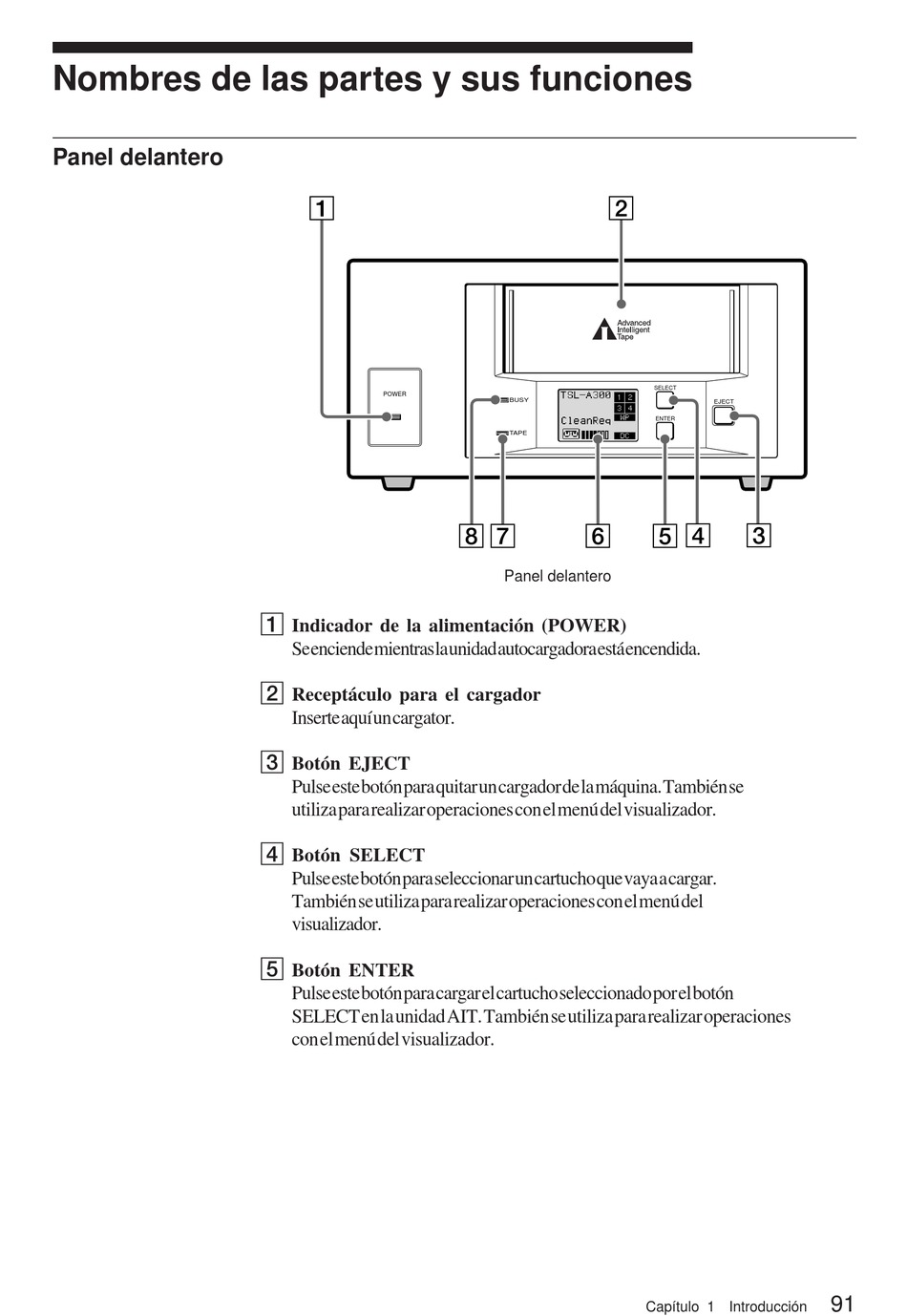 Nombres de las partes y sus funciones

Panel delantero

1

2

Advanced Intelligent Tape

POWER

BUSY

TAPE

TSL-A300

1 2

3 4

WP

CleanReq

DC

SELECT

ENTER

EJECT

8 7 6 5 4 3

Panel delantero

1 Indicador de la alimentación (POWER)
Se enciende mientras la unidad autocargadora está encendida.

2 Receptáculo para el cargador
Inserte aquí un cargator.

3 Botón EJECT
Pulse este botón para quitar un cargador de la máquina. También se utiliza para realizar operaciones con el menú del visualizador.

4 Botón SELECT
Pulse este botón para seleccionar un cartucho que vaya a cargar. También se utiliza para realizar operaciones con el menú del visualizador.

5 Botón ENTER
Pulse este botón para cargar el cartucho seleccionado por el botón SELECT en la unidad AIT. También se utiliza para realizar operaciones con el menú del visualizador.

Capítulo 1 Introducción 91